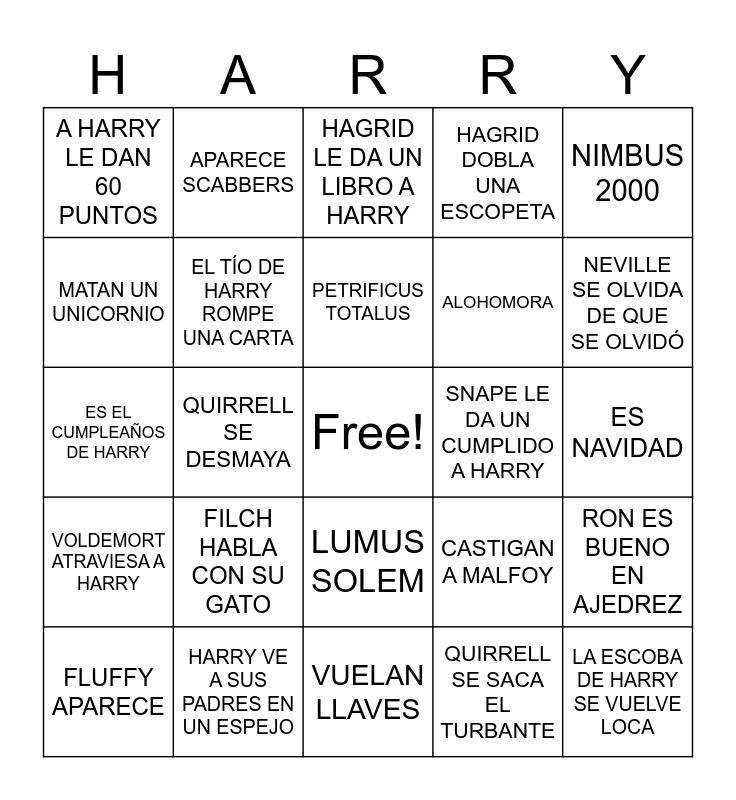 | H | A | R | R | Y |
|---|---|---|---|---|
| A HARRY LE DAN 60 PUNTOS | APARECE SCABBERS | HAGRID LE DA UN LIBRO A HARRY | HAGRID DOBLA UNA ESCOPETA | NIMBUS 2000 |
| MATAN UN UNICORNIO | EL TÍO DE HARRY ROMPE UNA CARTA | PETRIFICUS TOTALUS | ALOHOMORA | NEVILLE SE OLVIDA DE QUE SE OLVIDÓ |
| ES EL CUMPLEAÑOS DE HARRY | QUIRRELL SE DESMAYA | Free! | SNAPE LE DA UN CUMPLIDO A HARRY | ES NAVIDAD |
| VOLDEMORT ATRAVIESA A HARRY | FILCH HABLA CON SU GATO | LUMUS SOLEM | CASTIGAN A MALFOY | RON ES BUENO EN AJEDREZ |
| FLUFFY APARECE | HARRY VE A SUS PADRES EN UN ESPEJO | VUELAN LLAVES | QUIRRELL SE SACA EL TURBANTE | LA ESCOBA DE HARRY SE VUELVE LOCA |